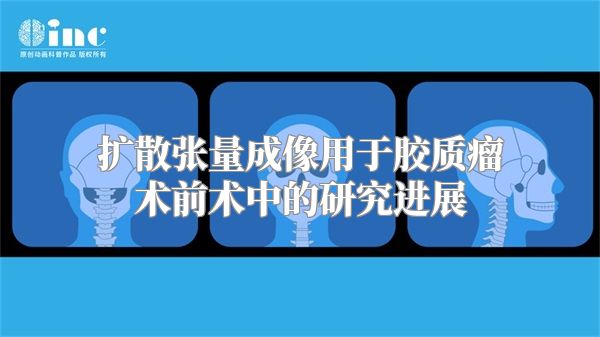 inc
原创动画科普作品 版权所有

扩散张量成像用于胶质瘤术前术中的研究进展